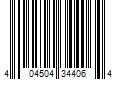 4 04504 34406 4